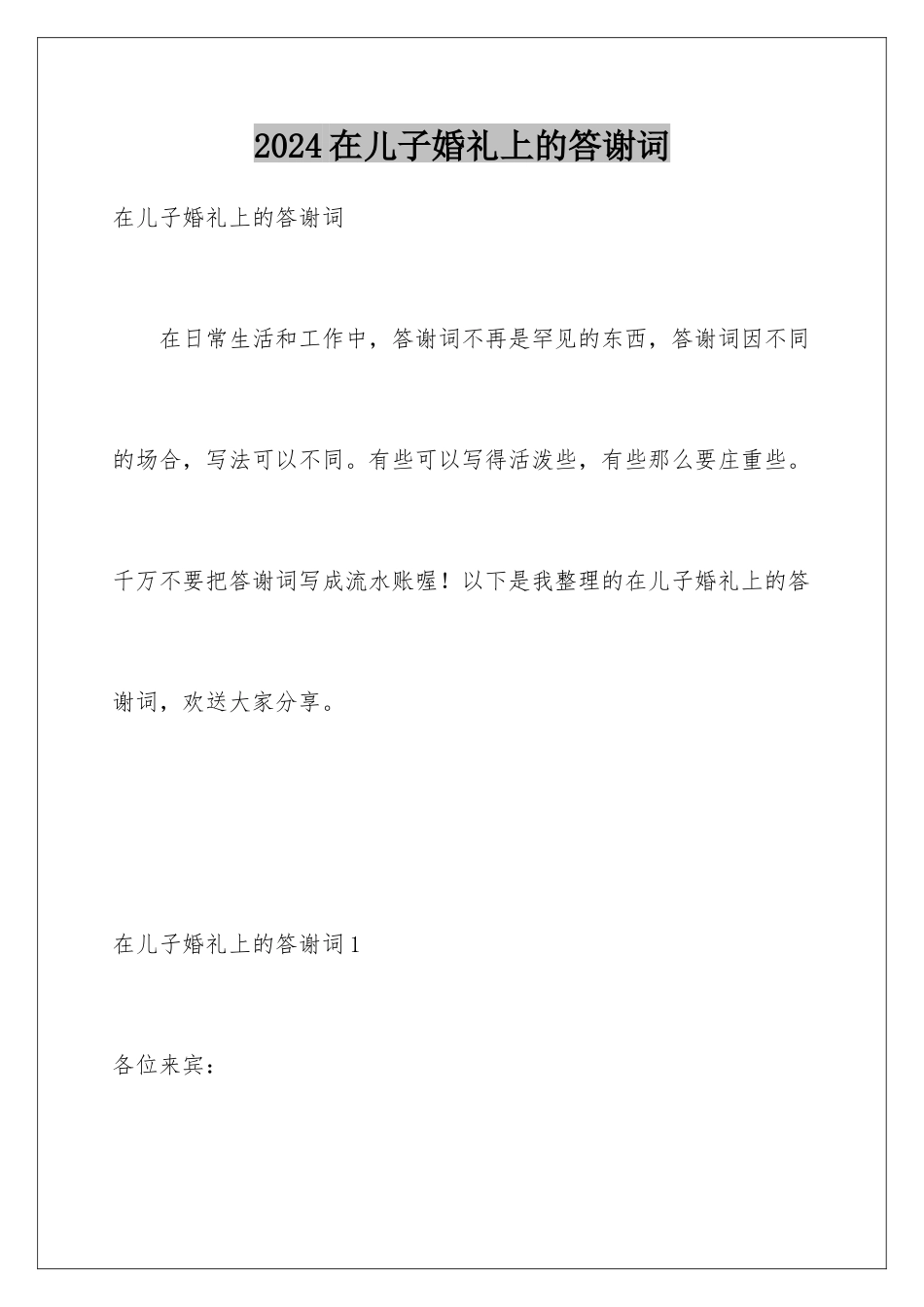 2024在儿子婚礼上的答谢词

在儿子婚礼上的答谢词

在日常生活和工作中，答谢词不再是罕见的东西，答谢词因不同的场合，写法可以不同。有些可以写得活泼些，有些那么要庄重些。千万不要把答谢词写成流水账喔！以下是我整理的在儿子婚礼上的答谢词，欢送大家分享。

在儿子婚礼上的答谢词1

各位来宾：